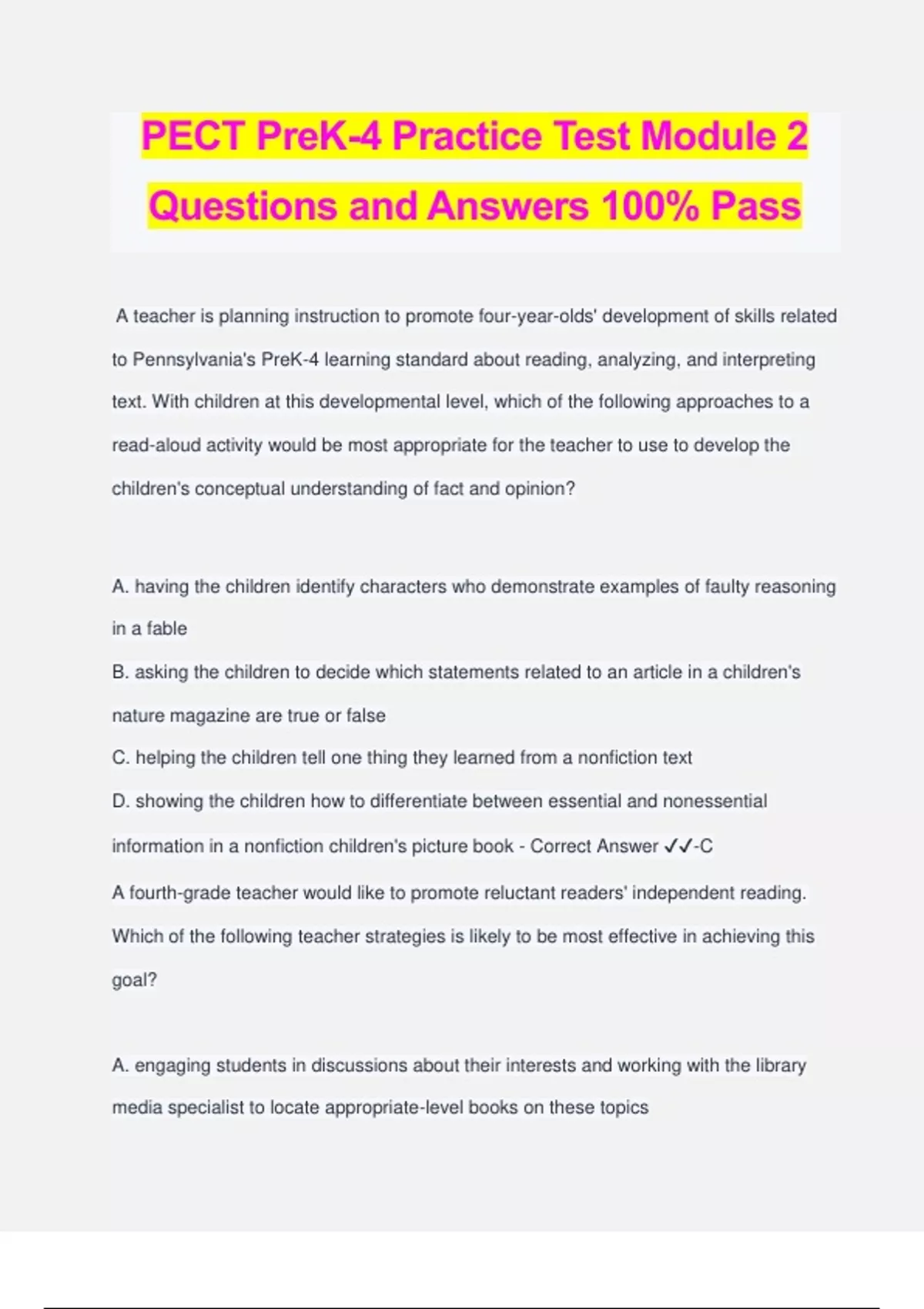 PECT PreK-4 Practice Test Module 2 Questions and Answers 100% Pass

A teacher is planning instruction to promote four-year-olds' development of skills related to Pennsylvania's PreK-4 learning standard about reading, analyzing, and interpreting text. With children at this developmental level, which of the following approaches to a read-aloud activity would be most appropriate for the teacher to use to develop the children's conceptual understanding of fact and opinion?

A. having the children identify characters who demonstrate examples of faulty reasoning in a fable
B. asking the children to decide which statements related to an article in a children's nature magazine are true or false
C. helping the children tell one thing they learned from a nonfiction text
D. showing the children how to differentiate between essential and nonessential information in a nonfiction children's picture book - Correct Answer ✓✓-C
A fourth-grade teacher would like to promote reluctant readers' independent reading. Which of the following teacher strategies is likely to be most effective in achieving this goal?

A. engaging students in discussions about their interests and working with the library media specialist to locate appropriate-level books on these topics